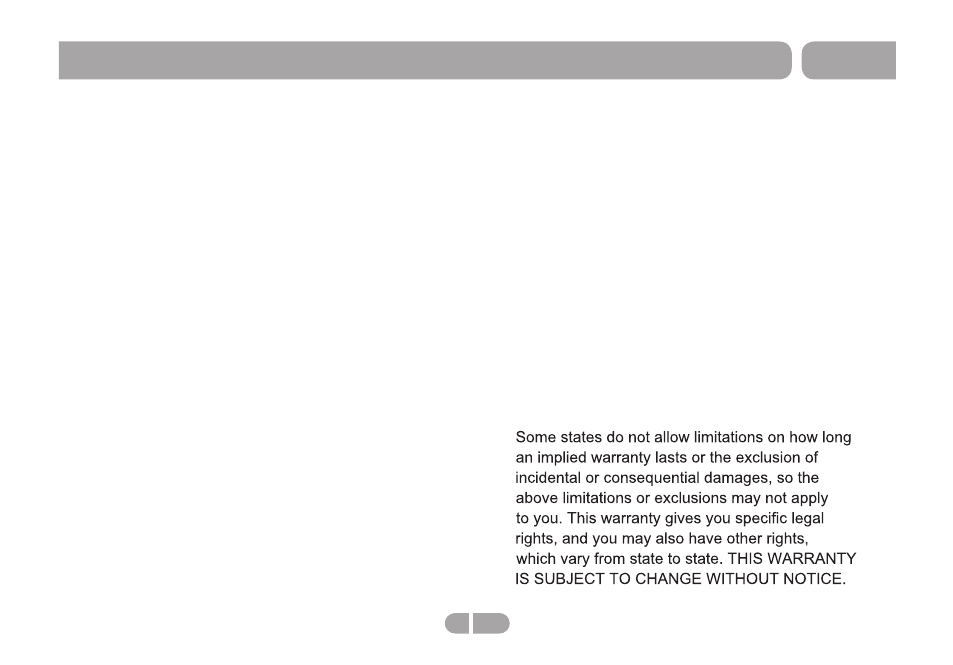 Some states do not allow limitations on how long an implied warranty lasts or the exclusion of incidental or consequential damages, so the above limitations or exclusions may not apply to you. This warranty gives you specific legal rights, and you may also have other rights, which vary from state to state. THIS WARRANTY IS SUBJECT TO CHANGE WITHOUT NOTICE.